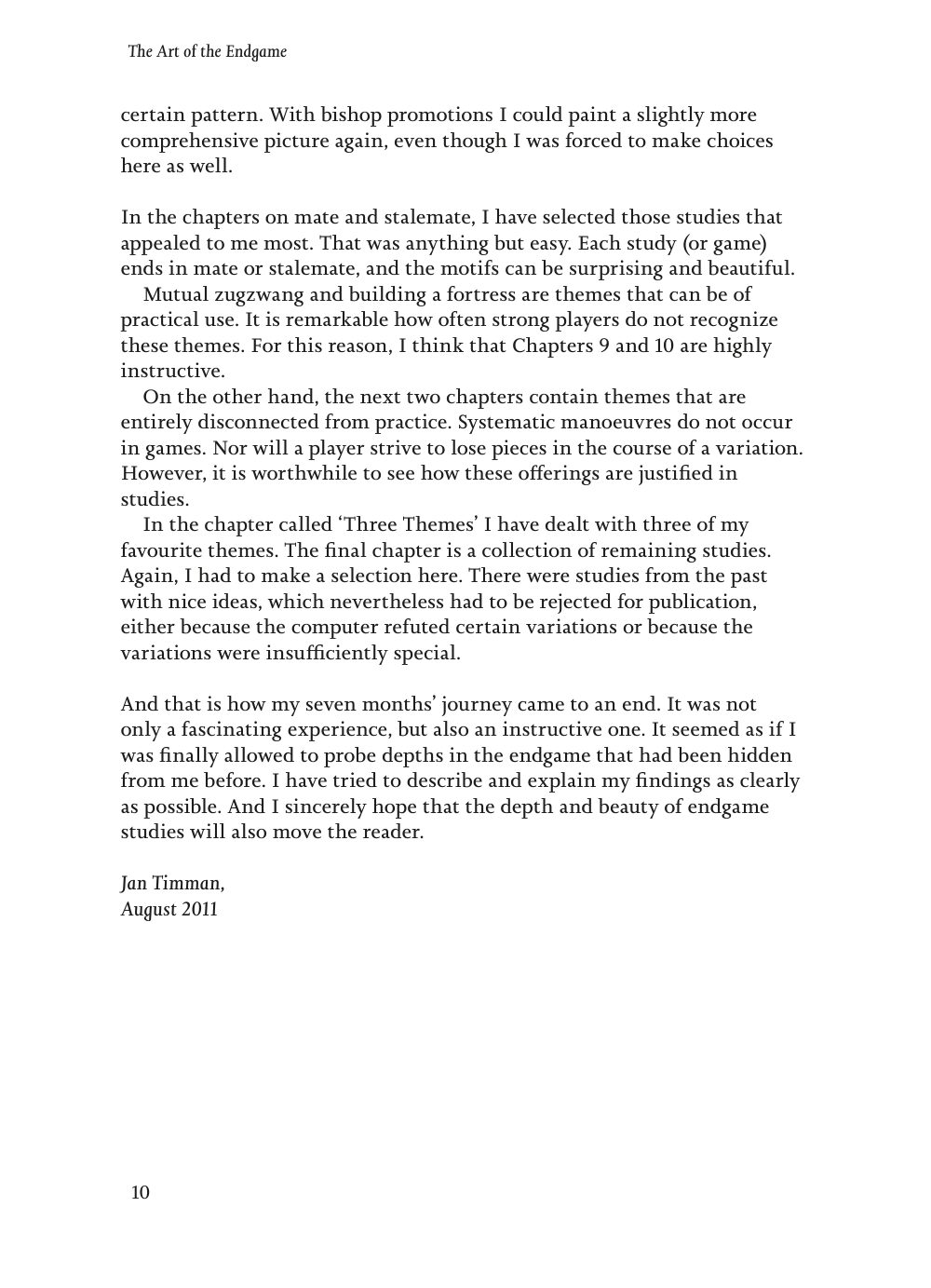 The Art of the Endgame

certain pattern. With bishop promotions I could paint a slightly more comprehensive picture again, even though I was forced to make choices here as well.

In the chapters on mate and stalemate, I have selected those studies that appealed to me most. That was anything but easy. Each study (or game) ends in mate or stalemate, and the motifs can be surprising and beautiful.

Mutual zugzwang and building a fortress are themes that can be of practical use. It is remarkable how often strong players do not recognize these themes. For this reason, I think that Chapters 9 and 10 are highly instructive.

On the other hand, the next two chapters contain themes that are entirely disconnected from practice. Systematic manoeuvres do not occur in games. Nor will a player strive to lose pieces in the course of a variation. However, it is worthwhile to see how these offerings are justified in studies.

In the chapter called ‘Three Themes’ I have dealt with three of my favourite themes. The final chapter is a collection of remaining studies. Again, I had to make a selection here. There were studies from the past with nice ideas, which nevertheless had to be rejected for publication, either because the computer refuted certain variations or because the variations were insufficiently special.

And that is how my seven months’ journey came to an end. It was not only a fascinating experience, but also an instructive one. It seemed as if I was finally allowed to probe depths in the endgame that had been hidden from me before. I have tried to describe and explain my findings as clearly as possible. And I sincerely hope that the depth and beauty of endgame studies will also move the reader.

Jan Timman,
August 2011

10